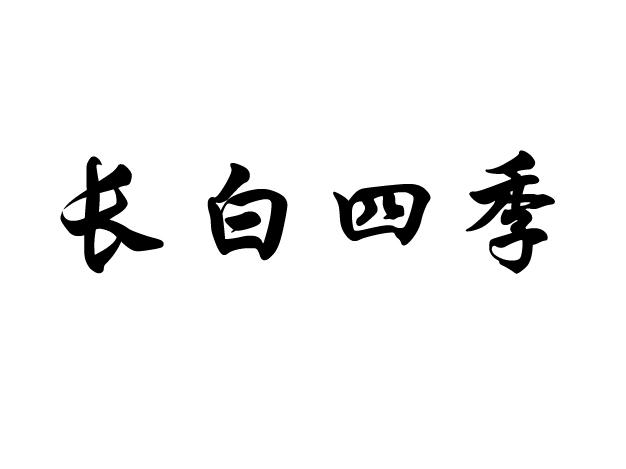 长白四季